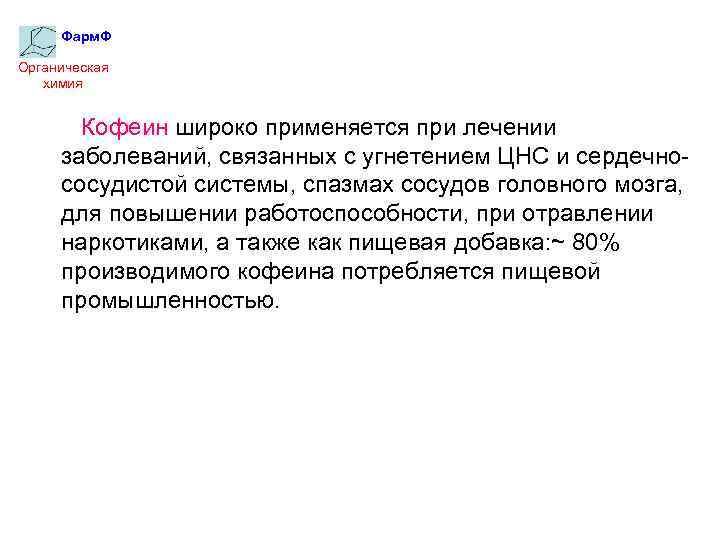 ФармФ

Органическая химия

Кофеин широко применяется при лечении заболеваний, связанных с угнетением ЦНС и сердечно-сосудистой системы, спазмах сосудов головного мозга, для повышении работоспособности, при отравлении наркотиками, а также как пищевая добавка:~ 80% производимого кофеина потребляется пищевой промышленностью.